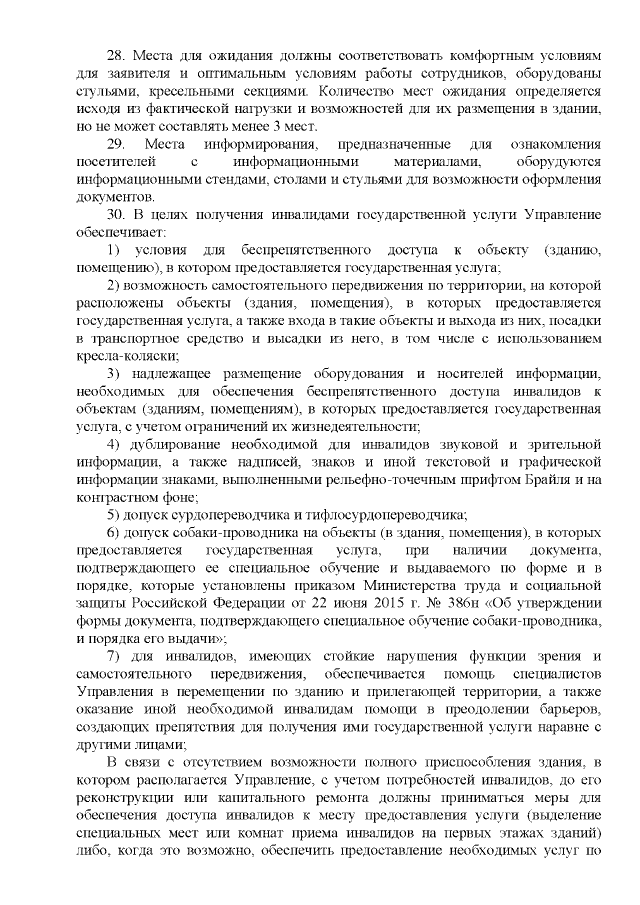 28. Места для ожидания должны соответствовать комфортным условиям для заявителя и оптимальным условиям работы сотрудников, оборудованы стульями, кресельными секциями. Количество мест ожидания определяется исходя из фактической нагрузки и возможностей для их размещения в здании, но не может составлять менее 3 мест.

29. Места информирования, предназначенные для ознакомления посетителей с информационными материалами, оборудуются информационными стендами, столами и стульями для возможности оформления документов.

30. В целях получения инвалидами государственной услуги Управление обеспечивает:

1) условия для беспрепятственного доступа к объекту (зданию, помещению), в котором предоставляется государственная услуга;

2) возможность самостоятельного передвижения по территории, на которой расположены объекты (здания, помещения), в которых предоставляется государственная услуга, а также входа в такие объекты и выхода из них, посадки в транспортное средство и высадки из него, в том числе с использованием кресла-коляски;

3) надлежащее размещение оборудования и носителей информации, необходимых для обеспечения беспрепятственного доступа инвалидов к объектам (зданиям, помещениям), в которых предоставляется государственная услуга, с учетом ограничений их жизнедеятельности;

4) дублирование необходимой для инвалидов звуковой и зрительной информации, а также надписей, знаков и иной текстовой и графической информации знаками, выполненными рельефно-точечным шрифтом Брайля и на контрастном фоне;

5) допуск сурдопереводчика и тифлосурдопереводчика;

6) допуск собаки-проводника на объекты (в здания, помещения), в которых предоставляется государственная услуга, при наличии документа, подтверждающего ее специальное обучение и выдаваемого по форме и в порядке, которые установлены приказом Министерства труда и социальной защиты Российской Федерации от 22 июня 2015 г. № 386н «Об утверждении формы документа, подтверждающего специальное обучение собаки-проводника, и порядка его выдачи»;

7) для инвалидов, имеющих стойкие нарушения функции зрения и самостоятельного передвижения, обеспечивается помощь специалистов Управления в перемещении по зданию и прилегающей территории, а также оказание иной необходимой инвалидам помощи в преодолении барьеров, создающих препятствия для получения ими государственной услуги наравне с другими лицами;

В связи с отсутствием возможности полного приспособления здания, в котором располагается Управление, с учетом потребностей инвалидов, до его реконструкции или капитального ремонта должны приниматься меры для обеспечения доступа инвалидов к месту предоставления услуги (выделение специальных мест или комнат приема инвалидов на первых этажах зданий) либо, когда это возможно, обеспечить предоставление необходимых услуг по